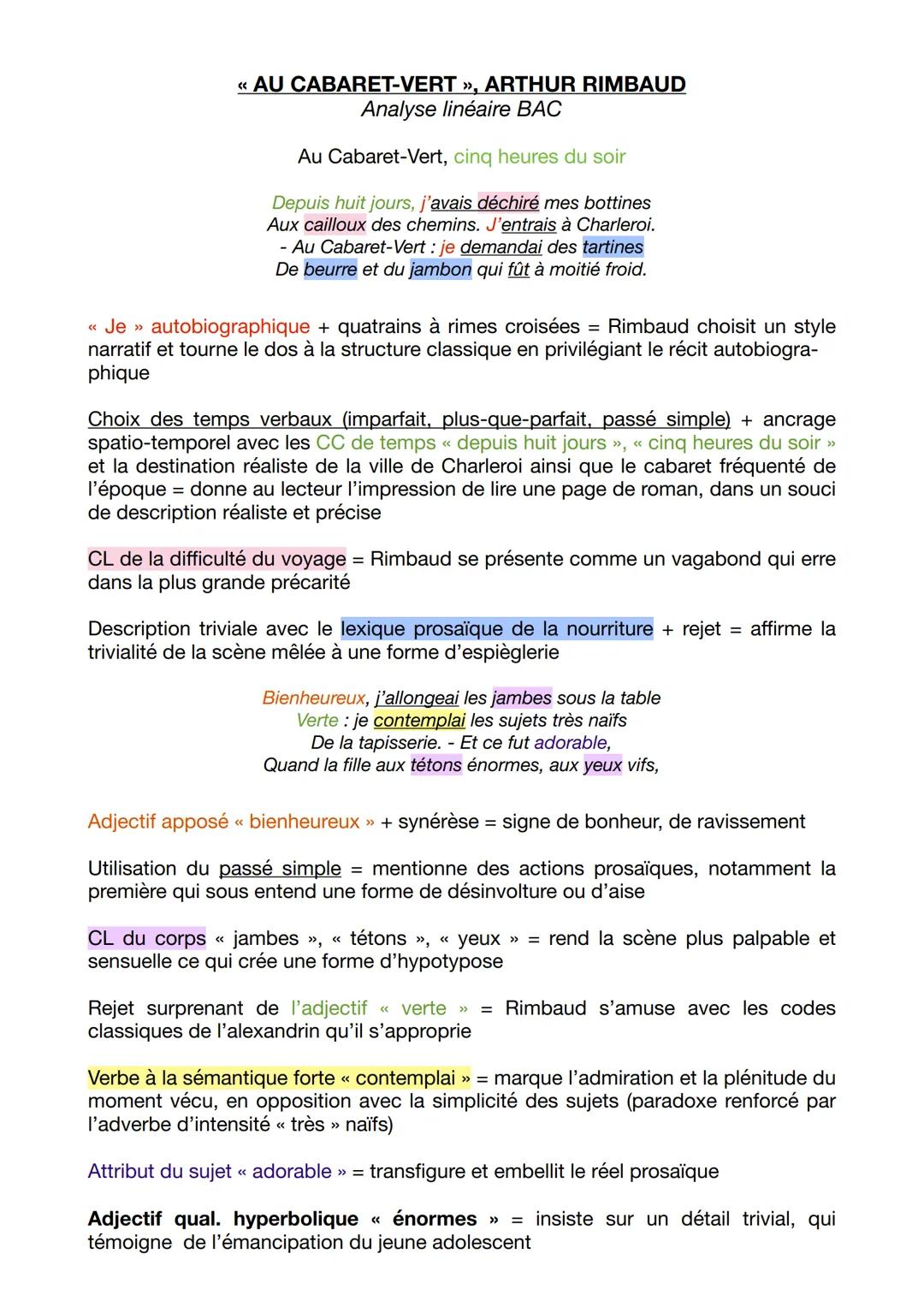 « AU CABARET-VERT », ARTHUR RIMBAUD
Analyse linéaire BAC

Au Cabaret-Vert, cinq heures du soir

Depuis huit jours, j'avais déchiré mes bottines
Aux cailloux des chemins. J'entrais à Charleroi.
- Au Cabaret-Vert : je demandai des tartines
De beurre et du jambon qui fût à moitié froid.

« Je » autobiographique + quatrains à rimes croisées = Rimbaud choisit un style narratif et tourne le dos à la structure classique en privilégiant le récit autobiographique

Choix des temps verbaux (imparfait, plus-que-parfait, passé simple) + ancrage spatio-temporel avec les CC de temps « depuis huit jours », « cinq heures du soir » et la destination réaliste de la ville de Charleroi ainsi que le cabaret fréquenté de l'époque = donne au lecteur l'impression de lire une page de roman, dans un souci de description réaliste et précise

CL de la difficulté du voyage = Rimbaud se présente comme un vagabond qui erre dans la plus grande précarité

Description triviale avec le lexique prosaïque de la nourriture + rejet = affirme la trivialité de la scène mêlée à une forme d'espièglerie

Bienheureux, j'allongeai les jambes sous la table
Verte : je contemplai les sujets très naïfs
De la tapisserie. - Et ce fut adorable,
Quand la fille aux tétons énormes, aux yeux vifs,

Adjectif apposé « bienheureux » + synérèse = signe de bonheur, de ravissement

Utilisation du passé simple = mentionne des actions prosaïques, notamment la première qui sous entend une forme de désinvolture ou d'aise

CL du corps « jambes », « tétons », « yeux » = rend la scène plus palpable et sensuelle ce qui crée une forme d'hypotypose

Rejet surprenant de l'adjectif « verte » = Rimbaud s'amuse avec les codes classiques de l'alexandrin qu'il s'approprie

Verbe à la sémantique forte « contemplai » = marque l'admiration et la plénitude du moment vécu, en opposition avec la simplicité des sujets (paradoxe renforcé par l'adverbe d'intensité « très » naïfs)

Attribut du sujet « adorable » = transfigure et embellit le réel prosaïque

Adjectif qual. hyperbolique « énormes » = insiste sur un détail trivial, qui témoigne de l'émancipation du jeune adolescent